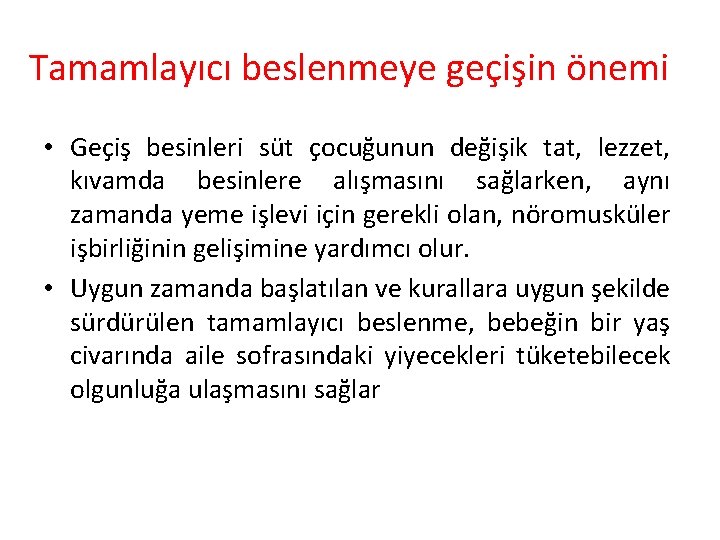 Tamamlayıcı beslenmeye geçişin önemi

• Geçiş besinleri süt çocuğunun değişik tat, lezzet, kıvamda besinlere alışmasını sağlarken, aynı zamanda yeme işlevi için gerekli olan, nöromusküler işbirliğinin gelişimine yardımcı olur.

• Uygun zamanda başlatılan ve kurallara uygun şekilde sürdürülen tamamlayıcı beslenme, bebeğin bir yaş civarında aile sofrasındaki yiyecekleri tüketebilecek olgunluğa ulaşmasını sağlar